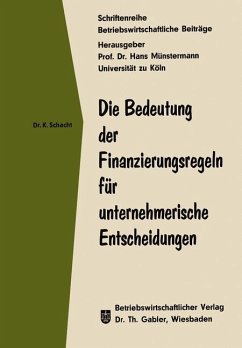 Schriftenreihe
Betriebswirtschaftliche Beiträge
Herausgeber
Prof. Dr. Hans Münstermann
Universität zu Köln

Dr. K. Schacht

Die Bedeutung der Finanzierungsregeln für unternehmerische Entscheidungen

Betriebswirtschaftlicher Verlag
Dr. Th. Gabler, Wiesbaden